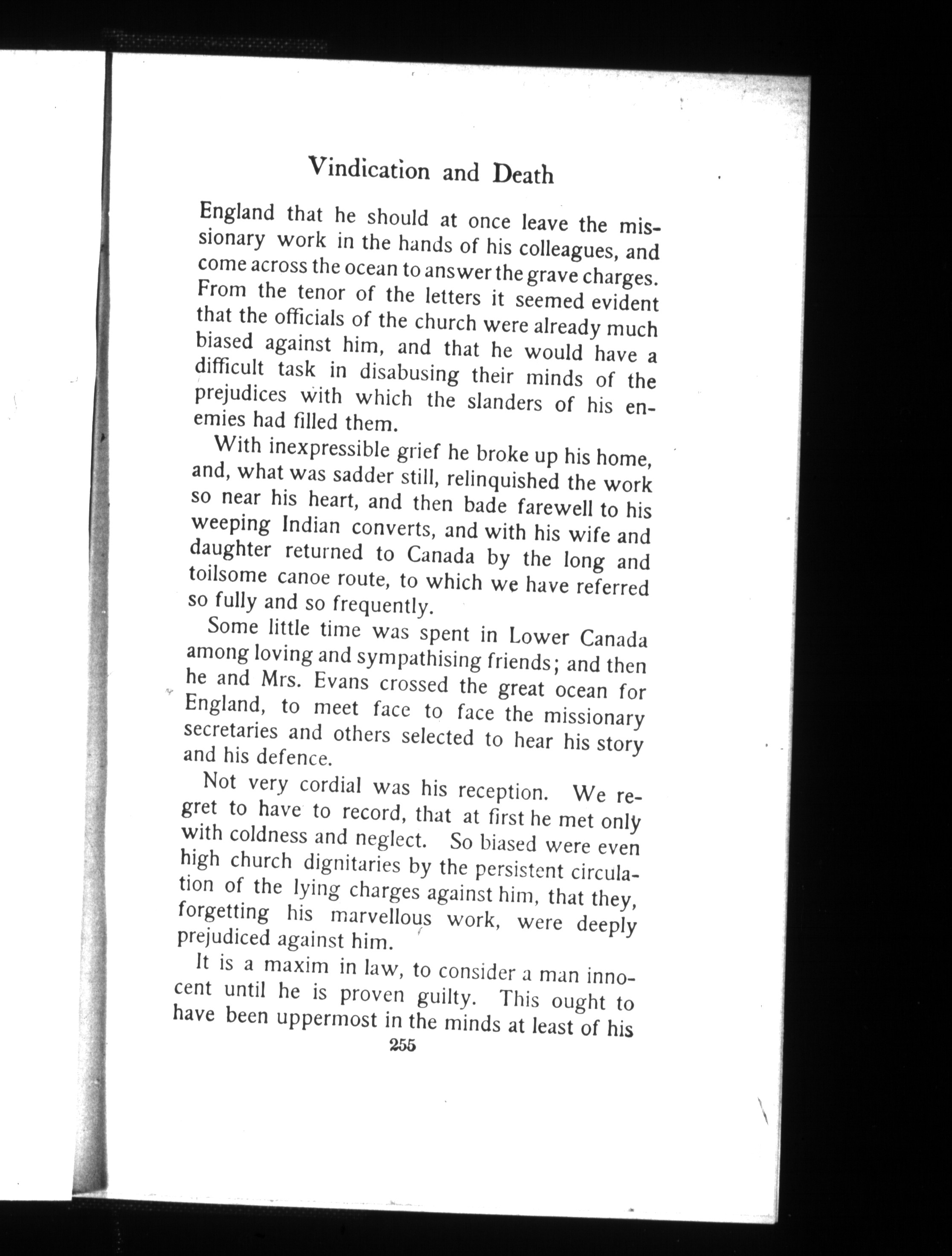 Vindication and Death

England that he should at once leave the missionary work in the hands of his colleagues, and come across the ocean to answer the grave charges. From the tenor of the letters it seemed evident that the officials of the church were already much biased against him, and that he would have a difficult task in disabusing their minds of the prejudices with which the slanders of his enemies had filled them.

With inexpressible grief he broke up his home, and, what was sadder still, relinquished the work so near his heart, and then bade farewell to his weeping Indian converts, and with his wife and daughter returned to Canada by the long and toilsome canoe route, to which we have referred so fully and so frequently.

Some little time was spent in Lower Canada among loving and sympathising friends; and then he and Mrs. Evans crossed the great ocean for England, to meet face to face the missionary secretaries and others selected to hear his story and his defence.

Not very cordial was his reception. We regret to have to record, that at first he met only with coldness and neglect. So biased were even high church dignitaries by the persistent circulation of the lying charges against him, that they, forgetting his marvellous work, were deeply prejudiced against him.

It is a maxim in law, to consider a man innocent until he is proven guilty. This ought to have been uppermost in the minds at least of his

255